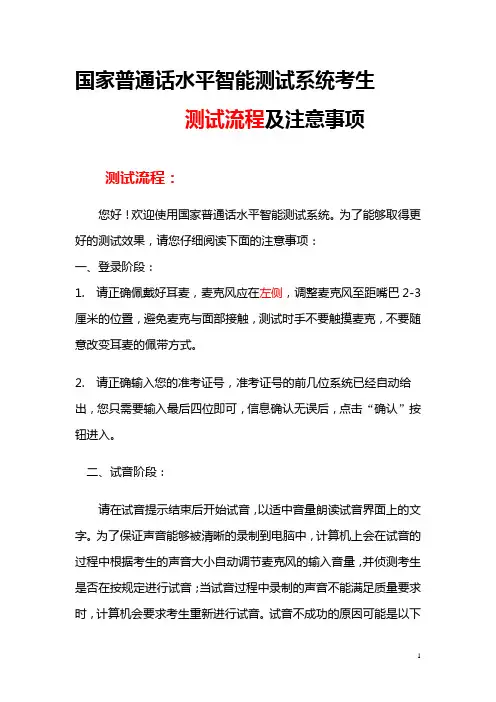 国家普通话水平智能测试系统考生

测试流程及注意事项

测试流程：

您好！欢迎使用国家普通话水平智能测试系统。为了能够取得更好的测试效果，请您仔细阅读下面的注意事项：

一、登录阶段：

1. 请正确佩戴好耳麦，麦克风应在左侧，调整麦克风至距嘴巴 2-3 厘米的位置，避免麦克与面部接触，测试时手不要触摸麦克，不要随意改变耳麦的佩带方式。

2. 请正确输入您的准考证号，准考证号的前几位系统已经自动给出，您只需要输入最后四位即可，信息确认无误后，点击“确认”按钮进入。

二、试音阶段：

请在试音提示结束后开始试音，以适中音量朗读试音界面上的文字。为了保证声音能够被清晰的录制到电脑中，计算机上会在试音的过程中根据考生的声音大小自动调节麦克风的输入音量，并侦测考生是否在按规定进行试音；当试音过程中录制的声音不能满足质量要求时，计算机会要求考生重新进行试音。试音不成功的原因可能是以下

1